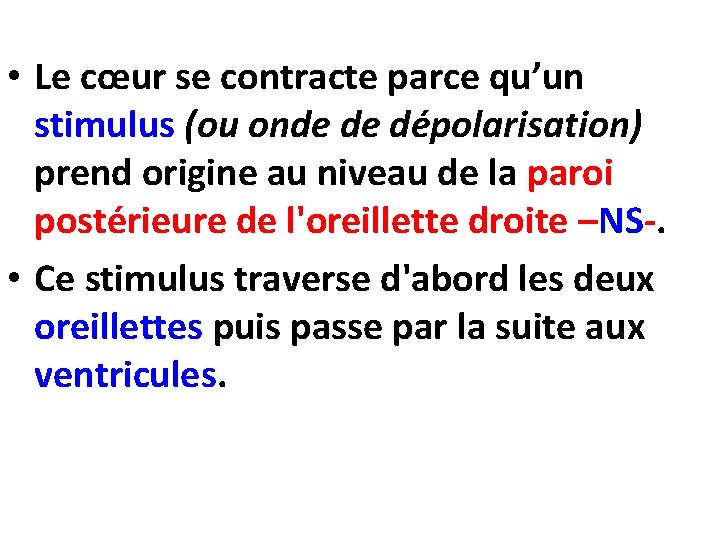 • Le cœur se contracte parce qu’un stimulus (ou onde de dépolarisation) prend origine au niveau de la paroi postérieure de l'oreillette droite –NS-.

• Ce stimulus traverse d'abord les deux oreillettes puis passe par la suite aux ventricules.